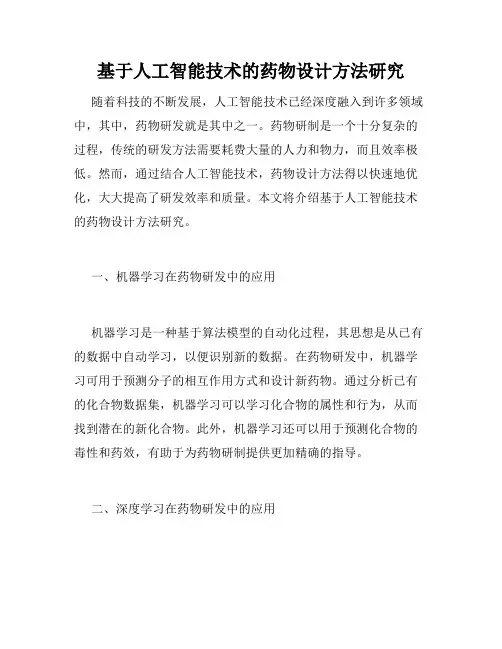 基于人工智能技术的药物设计方法研究

随着科技的不断发展，人工智能技术已经深度融入到许多领域中，其中，药物研发就是其中之一。药物研制是一个十分复杂的过程，传统的研发方法需要耗费大量的人力和物力，而且效率极低。然而，通过结合人工智能技术，药物设计方法得以快速地优化，大大提高了研发效率和质量。本文将介绍基于人工智能技术的药物设计方法研究。

一、机器学习在药物研发中的应用

机器学习是一种基于算法模型的自动化过程，其思想是从已有的数据中自动学习，以便识别新的数据。在药物研发中，机器学习可用于预测分子的相互作用方式和设计新药物。通过分析已有的化合物数据集，机器学习可以学习化合物的属性和行为，从而找到潜在的新化合物。此外，机器学习还可以用于预测化合物的毒性和药效，有助于为药物研制提供更加精确的指导。

二、深度学习在药物研发中的应用